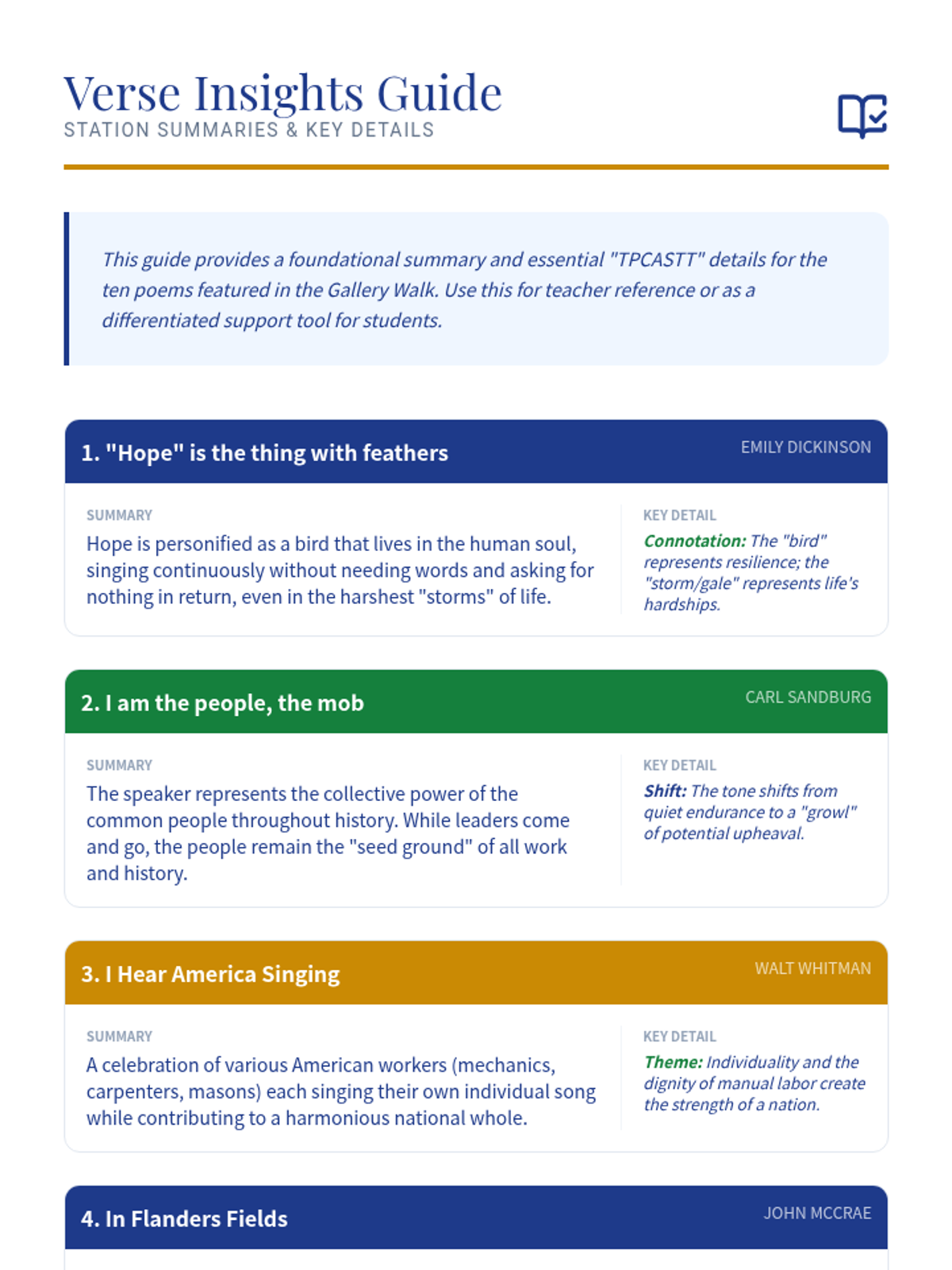 Verse Insights Guide
STATION SUMMARIES & KEY DETAILS

This guide provides a foundational summary and essential "TPCASTT" details for the ten poems featured in the Gallery Walk. Use this for teacher reference or as a differentiated support tool for students.

1. "Hope" is the thing with feathers
EMILY DICKINSON

SUMMARY
Hope is personified as a bird that lives in the human soul, singing continuously without needing words and asking for nothing in return, even in the harshest "storms" of life.

KEY DETAIL
Connotation: The "bird" represents resilience; the "storm/gale" represents life's hardships.

2. I am the people, the mob
CARL SANDBURG

SUMMARY
The speaker represents the collective power of the common people throughout history. While leaders come and go, the people remain the "seed ground" of all work and history.

KEY DETAIL
Shift: The tone shifts from quiet endurance to a "growl" of potential upheaval.

3. I Hear America Singing
WALT WHITMAN

SUMMARY
A celebration of various American workers (mechanics, carpenters, masons) each singing their own individual song while contributing to a harmonious national whole.

KEY DETAIL
Theme: Individuality and the dignity of manual labor create the strength of a nation.

4. In Flanders Fields
JOHN MCCRAE